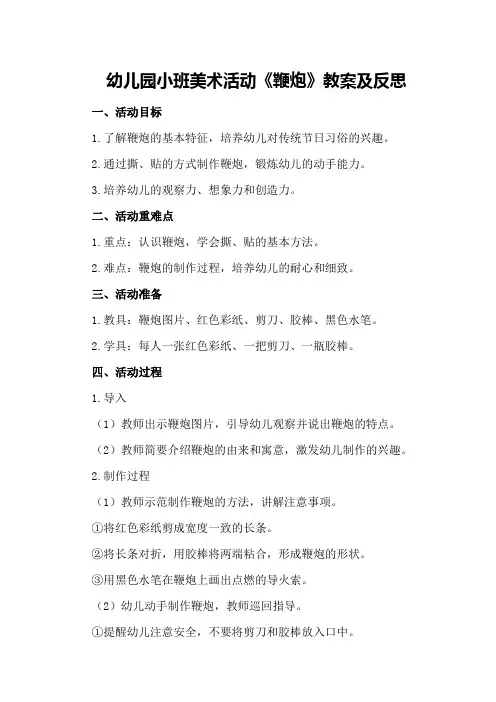 幼儿园小班美术活动《鞭炮》教案及反思

一、活动目标

1.了解鞭炮的基本特征，培养幼儿对传统节日习俗的兴趣。

2.通过撕、贴的方式制作鞭炮，锻炼幼儿的动手能力。

3.培养幼儿的观察力、想象力和创造力。

二、活动重难点

1.重点：认识鞭炮，学会撕、贴的基本方法。

2.难点：鞭炮的制作过程，培养幼儿的耐心和细致。

三、活动准备

1.教具：鞭炮图片、红色彩纸、剪刀、胶棒、黑色水笔。

2.学具：每人一张红色彩纸、一把剪刀、一瓶胶棒。

四、活动过程

1.导入

（1）教师出示鞭炮图片，引导幼儿观察并说出鞭炮的特点。

（2）教师简要介绍鞭炮的由来和寓意，激发幼儿制作的兴趣。

2.制作过程

（1）教师示范制作鞭炮的方法，讲解注意事项。

①将红色彩纸剪成宽度一致的长条。

②将长条对折，用胶棒将两端粘合，形成鞭炮的形状。

③用黑色水笔在鞭炮上画出点燃的导火索。

（2）幼儿动手制作鞭炮，教师巡回指导。

①提醒幼儿注意安全，不要将剪刀和胶棒放入口中。